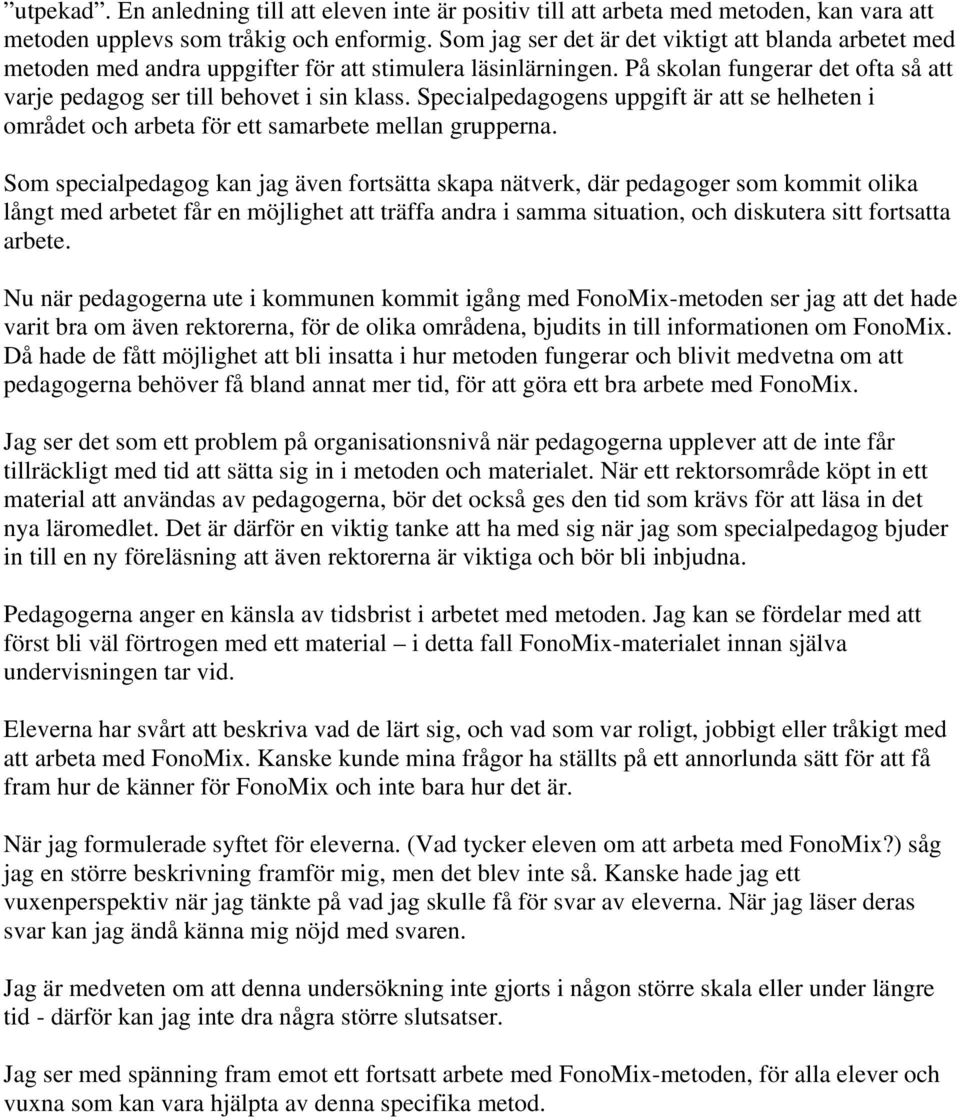 "utpekad". En anledning till att eleven inte är positiv till att arbeta med metoden, kan vara att metoden upplevs som tråkig och enformig. Som jag ser det är det viktigt att blanda arbetet med metoden med andra uppgifter för att stimulera läsinlärningen. På skolan fungerar det ofta så att varje pedagog ser till behovet i sin klass. Specialpedagogens uppgift är att se helheten i området och arbeta för ett samarbete mellan grupperna.

Som specialpedagog kan jag även fortsätta skapa nätverk, där pedagoger som kommit olika långt med arbetet får en möjlighet att träffa andra i samma situation, och diskutera sitt fortsatta arbete.

Nu när pedagogerna ute i kommunen kommit igång med FonoMix-metoden ser jag att det hade varit bra om även rektorerna, för de olika områdena, bjudits in till informationen om FonoMix. Då hade de fått möjlighet att bli insatta i hur metoden fungerar och blivit medvetna om att pedagogerna behöver få bland annat mer tid, för att göra ett bra arbete med FonoMix.

Jag ser det som ett problem på organisationsnivå när pedagogerna upplever att de inte får tillräckligt med tid att sätta sig in i metoden och materialet. När ett rektorsområde köpt in ett material att användas av pedagogerna, bör det också ges den tid som krävs för att läsa in det nya läromedlet. Det är därför en viktig tanke att ha med sig när jag som specialpedagog bjuder in till en ny föreläsning att även rektorerna är viktiga och bör bli inbjudna.

Pedagogerna anger en känsla av tidsbrist i arbetet med metoden. Jag kan se fördelar med att först bli väl förtrogen med ett material – i detta fall FonoMix-materialet innan själva undervisningen tar vid.

Eleverna har svårt att beskriva vad de lärt sig, och vad som var roligt, jobbigt eller tråkigt med att arbeta med FonoMix. Kanske kunde mina frågor ha ställts på ett annorlunda sätt för att få fram hur de känner för FonoMix och inte bara hur det är.

När jag formulerade syftet för eleverna. (Vad tycker eleven om att arbeta med FonoMix?) såg jag en större beskrivning framför mig, men det blev inte så. Kanske hade jag ett vuxenperspektiv när jag tänkte på vad jag skulle få för svar av eleverna. När jag läser deras svar kan jag ändå känna mig nöjd med svaren.

Jag är medveten om att denna undersökning inte gjorts i någon större skala eller under längre tid - därför kan jag inte dra några större slutsatser.

Jag ser med spänning fram emot ett fortsatt arbete med FonoMix-metoden, för alla elever och vuxna som kan vara hjälpta av denna specifika metod.